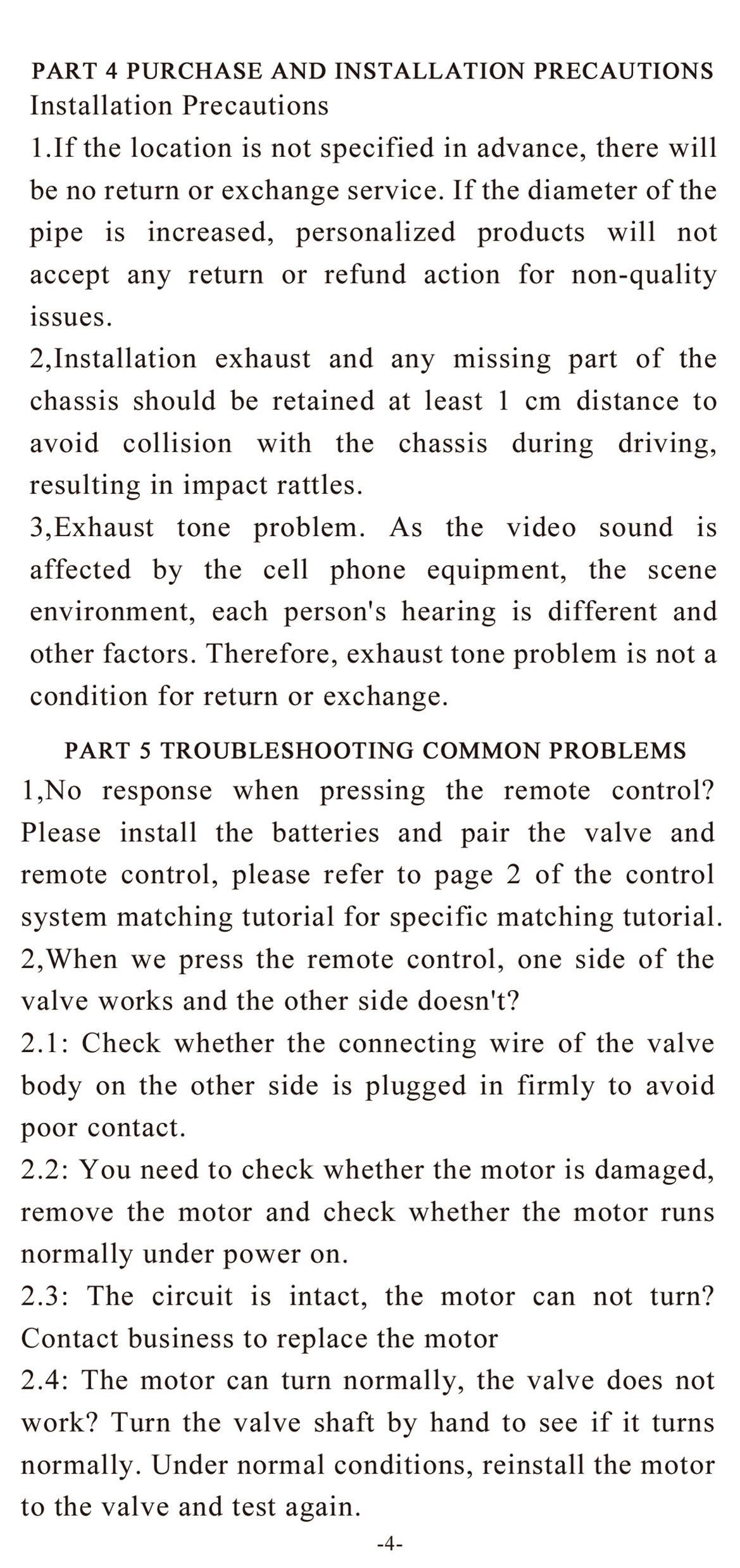 PART 4 PURCHASE AND INSTALLATION PRECAUTIONS
Installation Precautions

1.If the location is not specified in advance, there will be no return or exchange service. If the diameter of the pipe is increased, personalized products will not accept any return or refund action for non-quality issues.

2,Installation exhaust and any missing part of the chassis should be retained at least 1 cm distance to avoid collision with the chassis during driving, resulting in impact rattles.

3,Exhaust tone problem. As the video sound is affected by the cell phone equipment, the scene environment, each person's hearing is different and other factors. Therefore, exhaust tone problem is not a condition for return or exchange.

PART 5 TROUBLESHOOTING COMMON PROBLEMS

1,No response when pressing the remote control? Please install the batteries and pair the valve and remote control, please refer to page 2 of the control system matching tutorial for specific matching tutorial.

2,When we press the remote control, one side of the valve works and the other side doesn't?

2.1: Check whether the connecting wire of the valve body on the other side is plugged in firmly to avoid poor contact.

2.2: You need to check whether the motor is damaged, remove the motor and check whether the motor runs normally under power on.

2.3: The circuit is intact, the motor can not turn? Contact business to replace the motor

2.4: The motor can turn normally, the valve does not work? Turn the valve shaft by hand to see if it turns normally. Under normal conditions, reinstall the motor to the valve and test again.

-4-